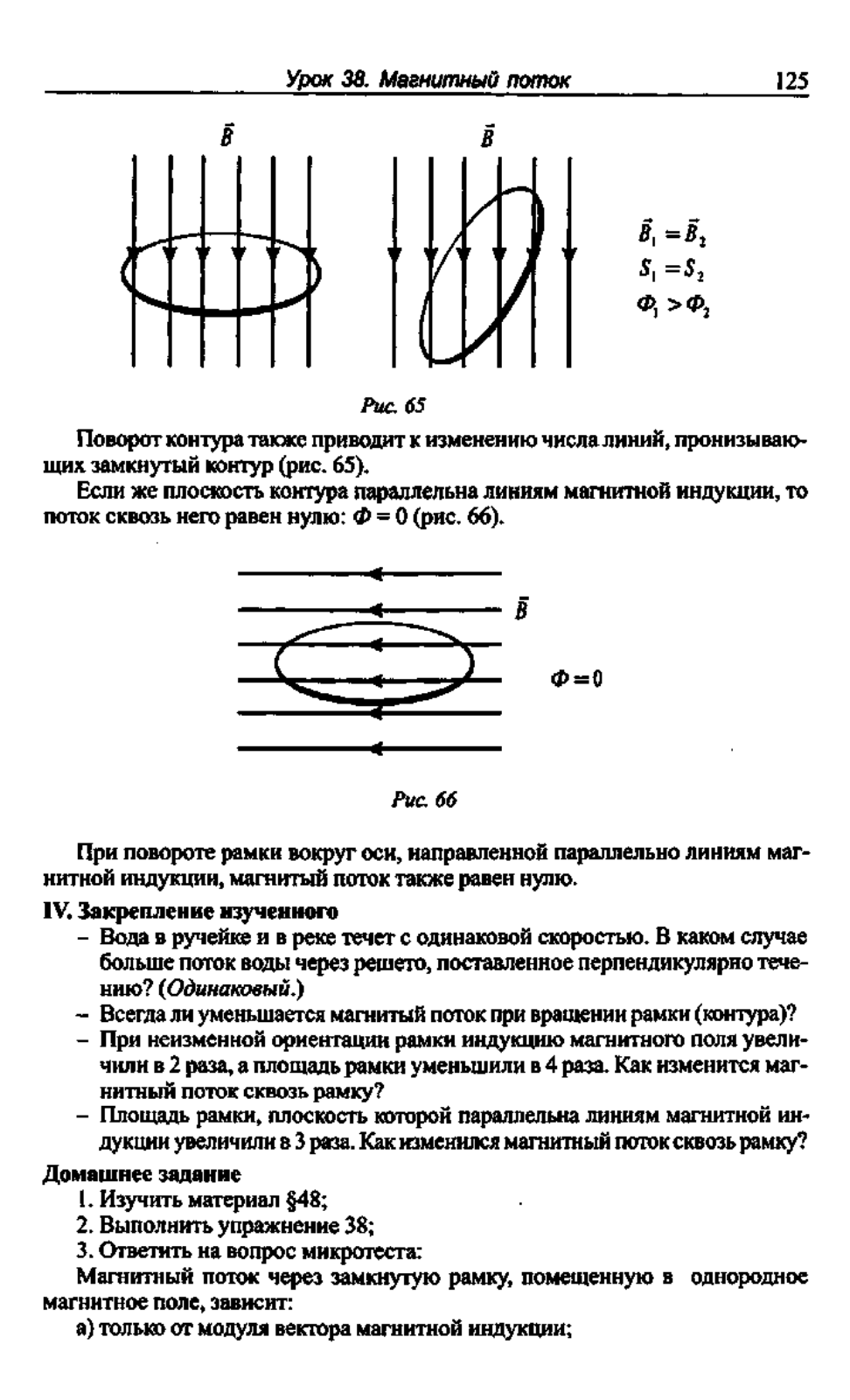 Урок 38. Магнитный поток 125

$\vec{B}$

$\vec{B}$

$\vec{B}_1 = \vec{B}_2$
$S_1 = S_2$
$\Phi_1 > \Phi_2$

Рис. 65

Поворот контура также приводит к изменению числа линий, пронизывающих замкнутый контур (рис. 65).

Если же плоскость контура параллельна линиям магнитной индукции, то поток сквозь него равен нулю: $\Phi = 0$ (рис. 66).

$\vec{B}$

$\Phi = 0$

Рис. 66

При повороте рамки вокруг оси, направленной параллельно линиям магнитной индукции, магнитый поток также равен нулю.

IV. Закрепление изученного

– Вода в ручейке и в реке течет с одинаковой скоростью. В каком случае больше поток воды через решето, поставленное перпендикулярно течению? (Одинаковый.)

– Всегда ли уменьшается магнитый поток при вращении рамки (контура)?

– При неизменной ориентации рамки индукцию магнитного поля увеличили в 2 раза, а площадь рамки уменьшили в 4 раза. Как изменится магнитный поток сквозь рамку?

– Площадь рамки, плоскость которой параллельна линиям магнитной индукции увеличили в 3 раза. Как изменился магнитный поток сквозь рамку?

Домашнее задание

1. Изучить материал §48;

2. Выполнить упражнение 38;

3. Ответить на вопрос микротеста:

Магнитный поток через замкнутую рамку, помещенную в однородное магнитное поле, зависит:

а) только от модуля вектора магнитной индукции;